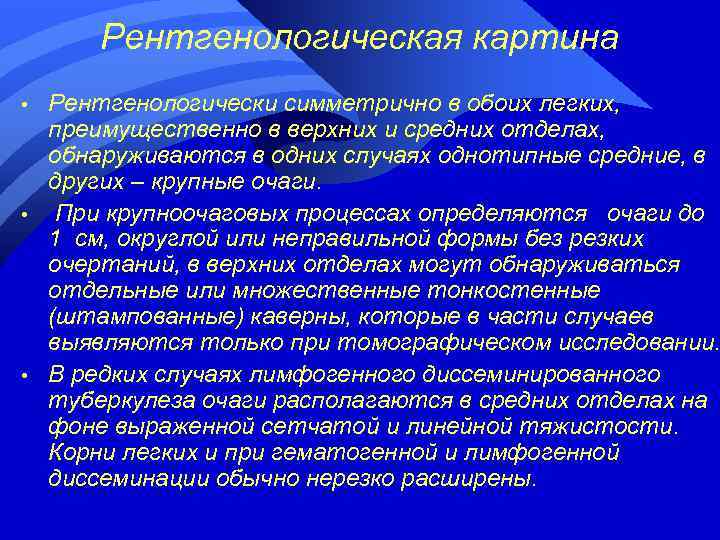 Рентгенологическая картина

• Рентгенологически симметрично в обоих легких, преимущественно в верхних и средних отделах, обнаруживаются в одних случаях однотипные средние, в других – крупные очаги.

• При крупноочаговых процессах определяются очаги до 1 см, округлой или неправильной формы без резких очертаний, в верхних отделах могут обнаруживаться отдельные или множественные тонкостенные (штампованные) каверны, которые в части случаев выявляются только при томографическом исследовании.

• В редких случаях лимфогенного диссеминированного туберкулеза очаги располагаются в средних отделах на фоне выраженной сетчатой и линейной тяжистости. Корни легких и при гематогенной и лимфогенной диссеминации обычно нерезко расширены.